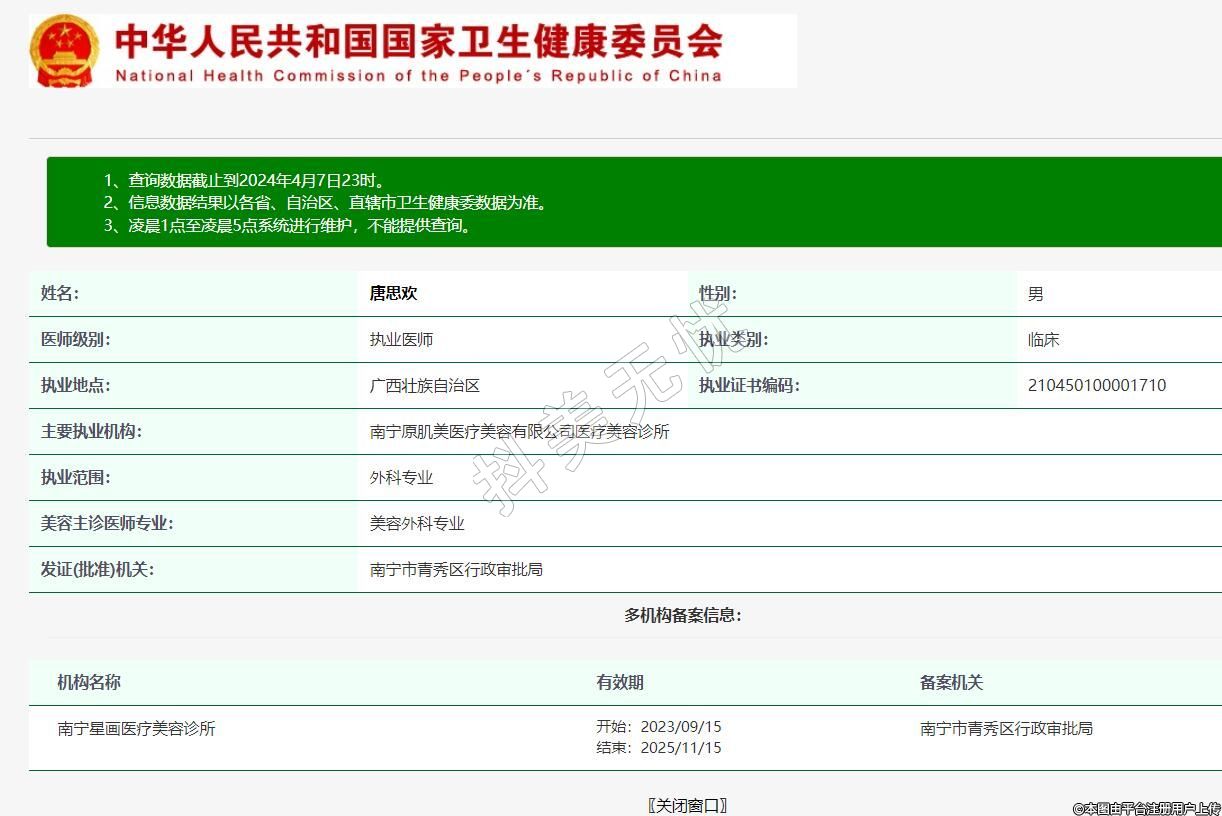 中华人民共和国国家卫生健康委员会
National Health Commission of the People's Republic of China

1、查询数据截止到2024年4月7日23时。
2、信息数据结果以各省、自治区、直辖市卫生健康委数据为准。
3、凌晨1点至凌晨5点系统进行维护，不能提供查询。

| 姓名: | 唐思欢 | 性别: | 男 |
|---|---|---|---|
| 医师级别: | 执业医师 | 执业类别: | 临床 |
| 执业地点: | 广西壮族自治区 | 执业证书编码: | 210450100001710 |
| 主要执业机构: | 南宁原肌美医疗美容有限公司医疗美容诊所 | | |
| 执业范围: | 外科专业 | | |
| 美容主诊医师专业: | 美容外科专业 | | |
| 发证(批准)机关: | 南宁市青秀区行政审批局 | | |

抖美无忧

多机构备案信息:

| 机构名称 | 有效期 | 备案机关 |
|---|---|---|
| 南宁星画医疗美容诊所 | 开始: 2023/09/15 结束: 2025/11/15 | 南宁市青秀区行政审批局 |

〖关闭窗口〗

©本图由平台注册用户上传